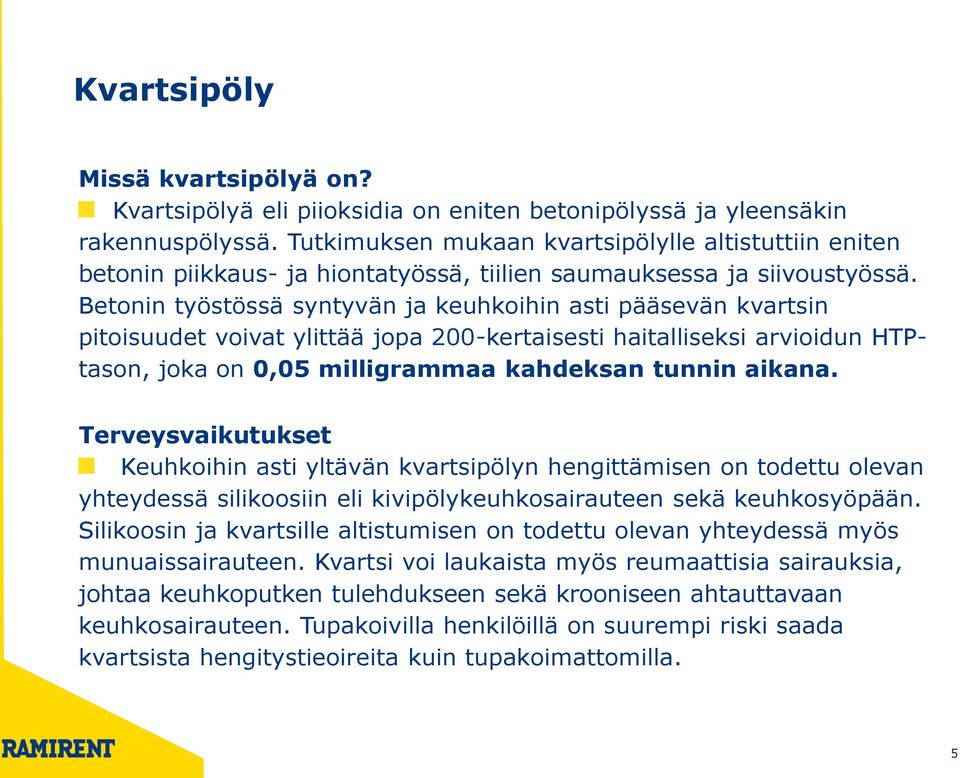 Kvartsipöly

Missä kvartsipölyä on?
Kvartsipölyä eli piioksidia on eniten betonipölyssä ja yleensäkin rakennuspölyssä. Tutkimuksen mukaan kvartsipölylle altistuttiin eniten betonin piikkaus- ja hiontatyössä, tiilien saumauksessa ja siivoustyössä. Betonin työstössä syntyvän ja keuhkoihin asti pääsevän kvartsin pitoisuudet voivat ylittää jopa 200-kertaisesti haitalliseksi arvioidun HTP-tason, joka on 0,05 milligrammaa kahdeksan tunnin aikana.

Terveysvaikutukset
Keuhkoihin asti yltävän kvartsipölyn hengittämisen on todettu olevan yhteydessä silikoosiin eli kivipölykeuhkosairauteen sekä keuhkosyöpään. Silikoosin ja kvartsille altistumisen on todettu olevan yhteydessä myös munuaissairauteen. Kvartsi voi laukaista myös reumaattisia sairauksia, johtaa keuhkoputken tulehdukseen sekä krooniseen ahtauttavaan keuhkosairauteen. Tupakoivilla henkilöillä on suurempi riski saada kvartsista hengitystieoireita kuin tupakoimattomilla.

RAMIRENT

5